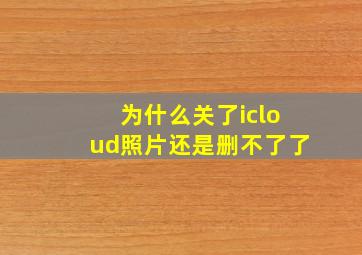 为什么关了icloud照片还是删不了了